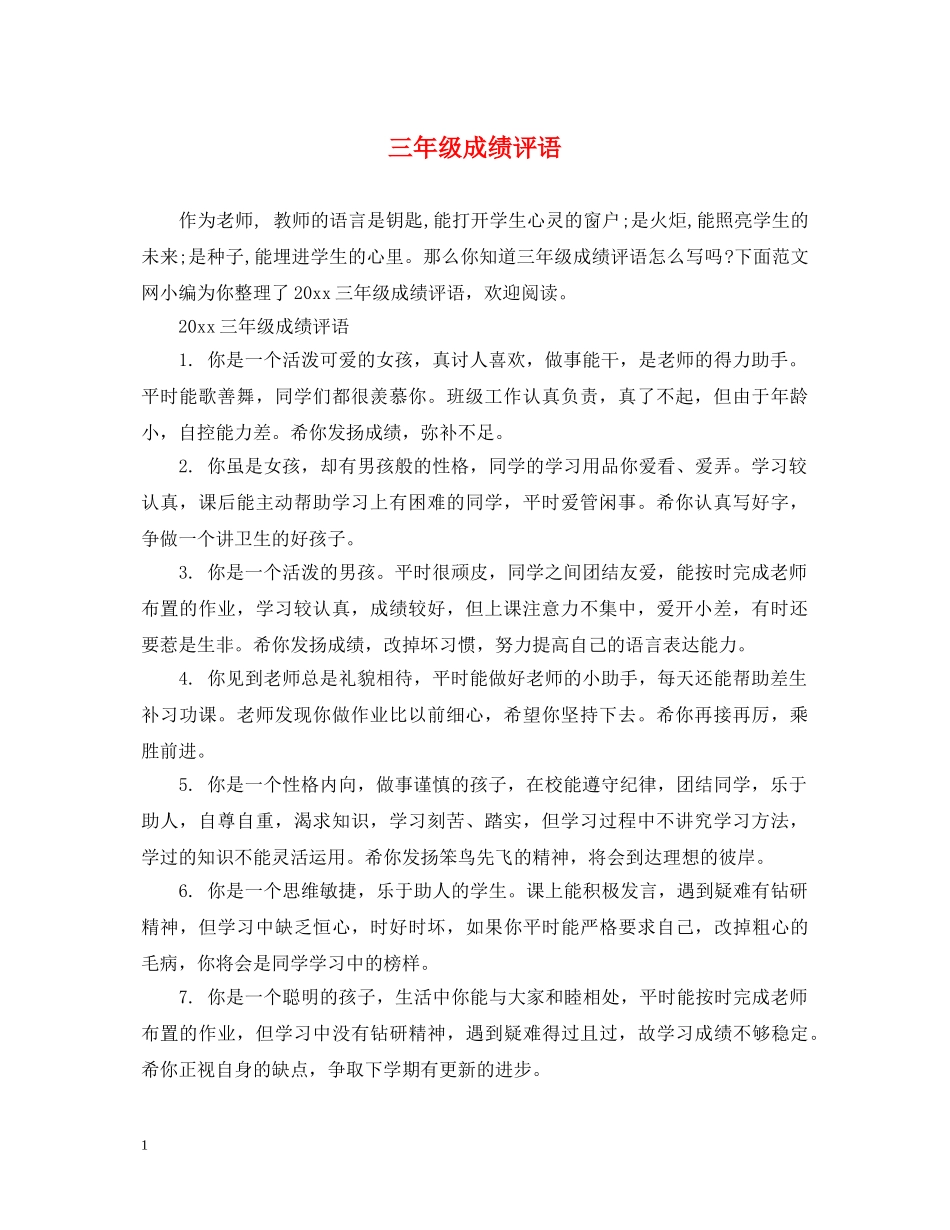 三年级成绩评语

作为老师, 教师的语言是钥匙,能打开学生心灵的窗户;是火炬,能照亮学生的未来;是种子,能埋进学生的心里。那么你知道三年级成绩评语怎么写吗?下面范文网小编为你整理了20xx三年级成绩评语，欢迎阅读。

20xx三年级成绩评语

1. 你是一个活泼可爱的女孩，真讨人喜欢，做事能干，是老师的得力助手。平时能歌善舞，同学们都很羡慕你。班级工作认真负责，真了不起，但由于年龄小，自控能力差。希你发扬成绩，弥补不足。

2. 你虽是女孩，却有男孩般的性格，同学的学习用品你爱看、爱弄。学习较认真，课后能主动帮助学习上有困难的同学，平时爱管闲事。希你认真写好字，争做一个讲卫生的好孩子。

3. 你是一个活泼的男孩。平时很顽皮，同学之间团结友爱，能按时完成老师布置的作业，学习较认真，成绩较好，但上课注意力不集中，爱开小差，有时还要惹是生非。希你发扬成绩，改掉坏习惯，努力提高自己的语言表达能力。

4. 你见到老师总是礼貌相待，平时能做好老师的小助手，每天还能帮助差生补习功课。老师发现你做作业比以前细心，希望你坚持下去。希你再接再厉，乘胜前进。

5. 你是一个性格内向，做事谨慎的孩子，在校能遵守纪律，团结同学，乐于助人，自尊自重，渴求知识，学习刻苦、踏实，但学习过程中不讲究学习方法，学过的知识不能灵活运用。希你发扬笨鸟先飞的精神，将会到达理想的彼岸。

6. 你是一个思维敏捷，乐于助人的学生。课上能积极发言，遇到疑难有钻研精神，但学习中缺乏恒心，时好时坏，如果你平时能严格要求自己，改掉粗心的毛病，你将会是同学学习中的榜样。

7. 你是一个聪明的孩子，生活中你能与大家和睦相处，平时能按时完成老师布置的作业，但学习中没有钻研精神，遇到疑难得过且过，故学习成绩不够稳定。希你正视自身的缺点，争取下学期有更新的进步。

1